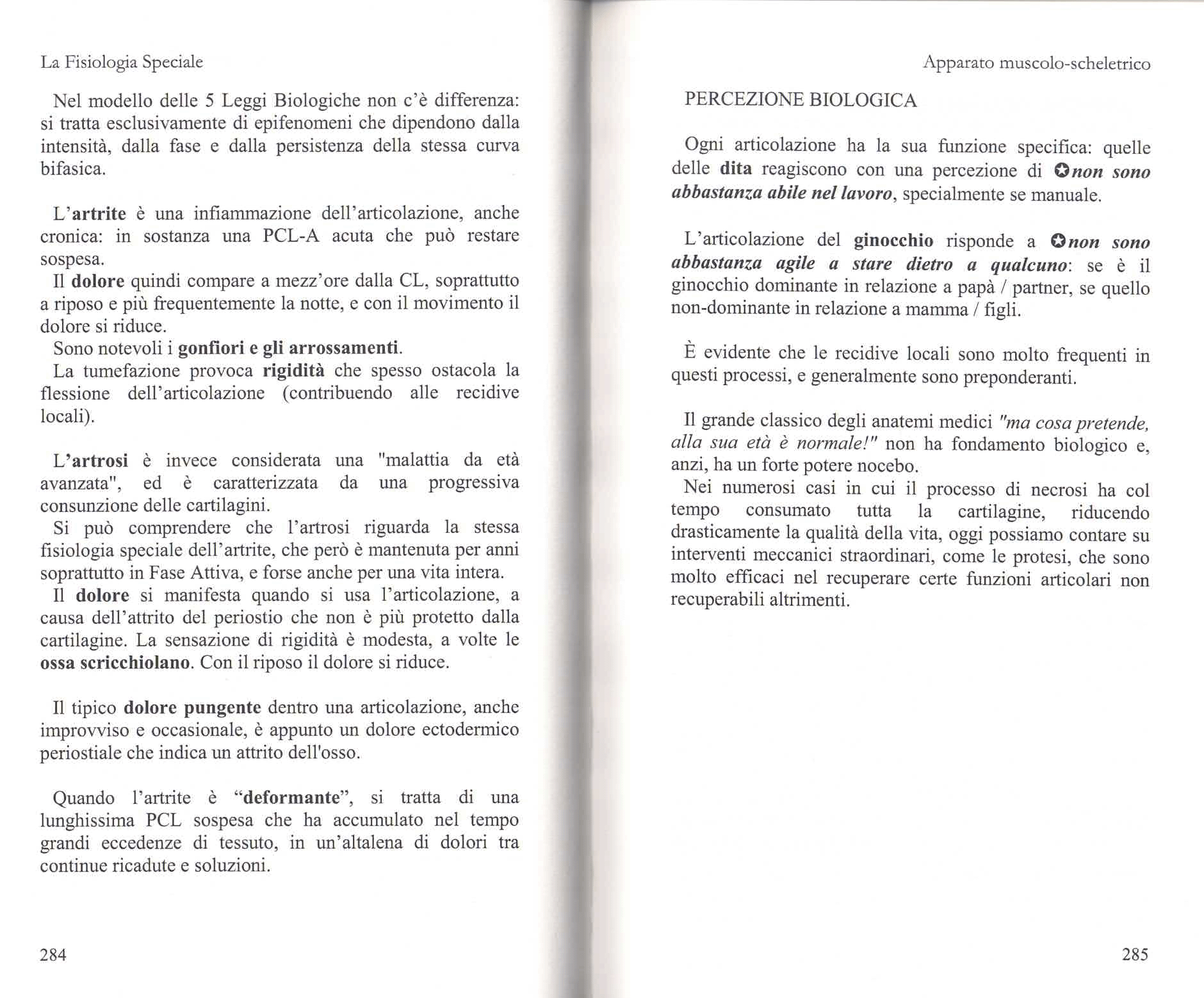 La Fisiologia Speciale

Nel modello delle 5 Leggi Biologiche non c'è differenza: si tratta esclusivamente di epifenomeni che dipendono dalla intensità, dalla fase e dalla persistenza della stessa curva bifasica.

L'artrite è una infiammazione dell'articolazione, anche cronica: in sostanza una PCL-A acuta che può restare sospesa.
Il dolore quindi compare a mezz'ore dalla CL, soprattutto a riposo e più frequentemente la notte, e con il movimento il dolore si riduce.
Sono notevoli i gonfiori e gli arrossamenti.
La tumefazione provoca rigidità che spesso ostacola la flessione dell'articolazione (contribuendo alle recidive locali).

L'artrosi è invece considerata una "malattia da età avanzata", ed è caratterizzata da una progressiva consunzione delle cartilagini.
Si può comprendere che l'artrosi riguarda la stessa fisiologia speciale dell'artrite, che però è mantenuta per anni soprattutto in Fase Attiva, e forse anche per una vita intera.
Il dolore si manifesta quando si usa l'articolazione, a causa dell'attrito del periostio che non è più protetto dalla cartilagine. La sensazione di rigidità è modesta, a volte le ossa scricchiolano. Con il riposo il dolore si riduce.

Il tipico dolore pungente dentro una articolazione, anche improvviso e occasionale, è appunto un dolore ectodermico periostiale che indica un attrito dell'osso.

Quando l'artrite è "deformante", si tratta di una lunghissima PCL sospesa che ha accumulato nel tempo grandi eccedenze di tessuto, in un'altalena di dolori tra continue ricadute e soluzioni.

284

Apparato muscolo-scheletrico

PERCEZIONE BIOLOGICA

Ogni articolazione ha la sua funzione specifica: quelle delle dita reagiscono con una percezione di ✪non sono abbastanza abile nel lavoro, specialmente se manuale.

L'articolazione del ginocchio risponde a ✪non sono abbastanza agile a stare dietro a qualcuno: se è il ginocchio dominante in relazione a papà / partner, se quello non-dominante in relazione a mamma / figli.

È evidente che le recidive locali sono molto frequenti in questi processi, e generalmente sono preponderanti.

Il grande classico degli anatemi medici "ma cosa pretende, alla sua età è normale!" non ha fondamento biologico e, anzi, ha un forte potere nocebo.
Nei numerosi casi in cui il processo di necrosi ha col tempo consumato tutta la cartilagine, riducendo drasticamente la qualità della vita, oggi possiamo contare su interventi meccanici straordinari, come le protesi, che sono molto efficaci nel recuperare certe funzioni articolari non recuperabili altrimenti.

285